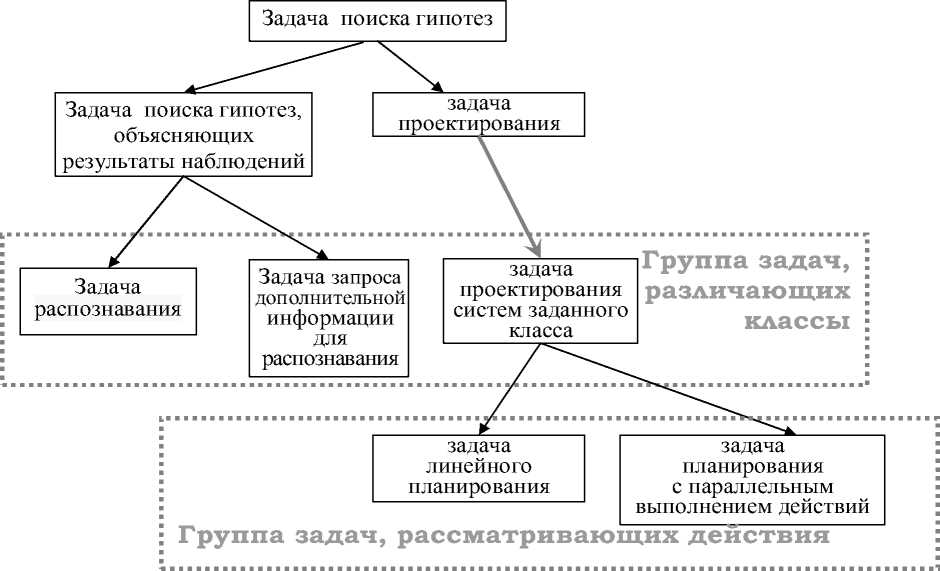 Задача поиска гипотез

Задача поиска гипотез, объясняющих результаты наблюдений

задача проектирования

Задача распознавания

Задача запроса дополнительной информации для распознавания

задача проектирования систем заданного класса

Группа задач, различающих классы

задача линейного планирования

задача планирования с параллельным выполнением действий

Группа задач, рассматривающих действия